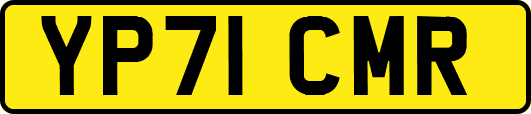 YP71 CMR